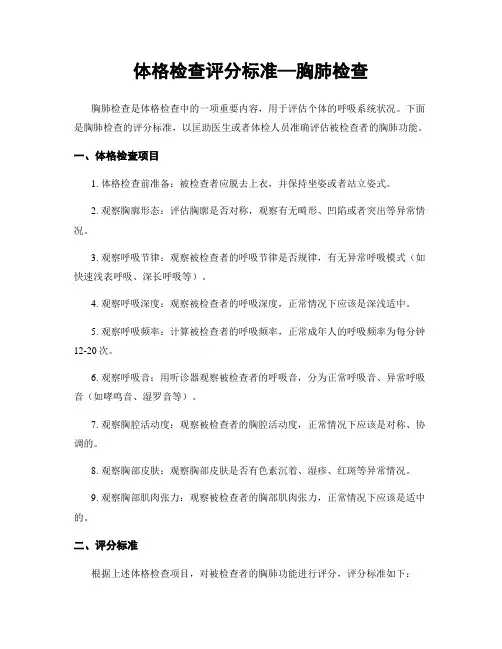 体格检查评分标准—胸肺检查

胸肺检查是体格检查中的一项重要内容，用于评估个体的呼吸系统状况。下面是胸肺检查的评分标准，以匡助医生或者体检人员准确评估被检查者的胸肺功能。

一、体格检查项目

1. 体格检查前准备：被检查者应脱去上衣，并保持坐姿或者站立姿式。

2. 观察胸廓形态：评估胸廓是否对称，观察有无畸形、凹陷或者突出等异常情况。

3. 观察呼吸节律：观察被检查者的呼吸节律是否规律，有无异常呼吸模式（如快速浅表呼吸、深长呼吸等）。

4. 观察呼吸深度：观察被检查者的呼吸深度，正常情况下应该是深浅适中。

5. 观察呼吸频率：计算被检查者的呼吸频率，正常成年人的呼吸频率为每分钟12-20次。

6. 观察呼吸音：用听诊器观察被检查者的呼吸音，分为正常呼吸音、异常呼吸音（如哮鸣音、湿罗音等）。

7. 观察胸腔活动度：观察被检查者的胸腔活动度，正常情况下应该是对称、协调的。

8. 观察胸部皮肤：观察胸部皮肤是否有色素沉着、湿疹、红斑等异常情况。

9. 观察胸部肌肉张力：观察被检查者的胸部肌肉张力，正常情况下应该是适中的。

二、评分标准

根据上述体格检查项目，对被检查者的胸肺功能进行评分，评分标准如下：